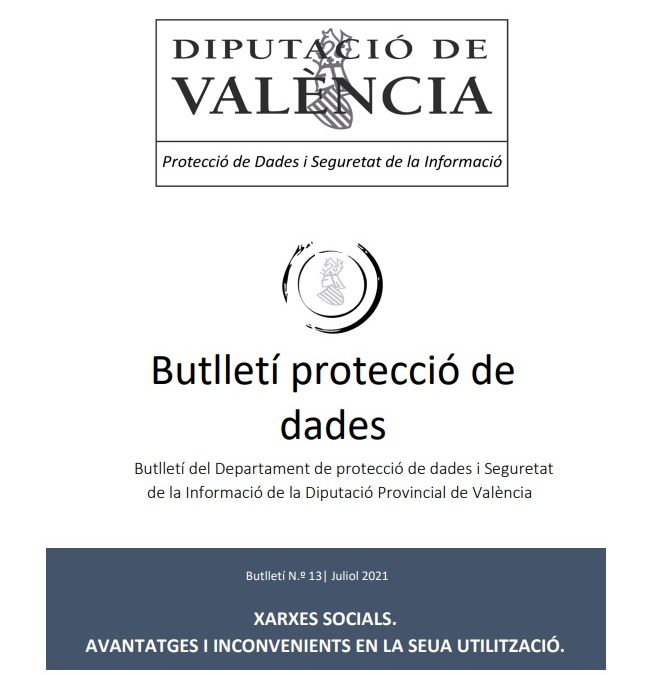 DIPUTACIÓ DE VALÈNCIA

Protecció de Dades i Seguretat de la Informació

Butlletí protecció de dades

Butlletí del Departament de protecció de dades i Seguretat de la Informació de la Diputació Provincial de València

Butlletí N.º 13| Juliol 2021

XARXES SOCIALS.
AVANTATGES I INCONVENIENTS EN LA SEUA UTILITZACIÓ.